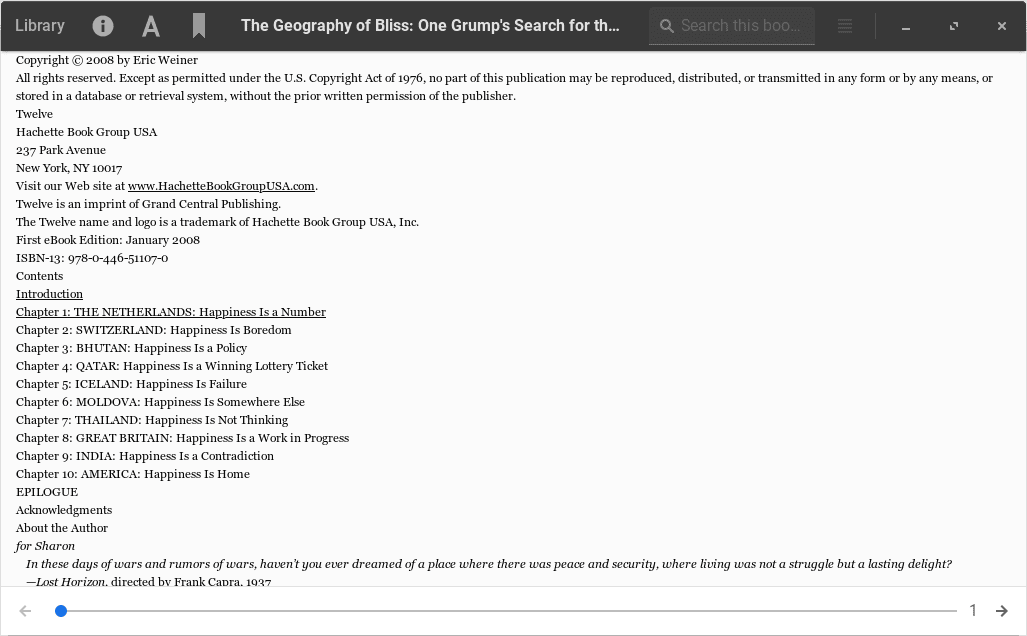 Library The Geography of Bliss: One Grump's Search for th... Search this boo...

Copyright © 2008 by Eric Weiner
All rights reserved. Except as permitted under the U.S. Copyright Act of 1976, no part of this publication may be reproduced, distributed, or transmitted in any form or by any means, or stored in a database or retrieval system, without the prior written permission of the publisher.
Twelve
Hachette Book Group USA
237 Park Avenue
New York, NY 10017
Visit our Web site at www.HachetteBookGroupUSA.com.
Twelve is an imprint of Grand Central Publishing.
The Twelve name and logo is a trademark of Hachette Book Group USA, Inc.
First eBook Edition: January 2008
ISBN-13: 978-0-446-51107-0
Contents
Introduction
Chapter 1: THE NETHERLANDS: Happiness Is a Number
Chapter 2: SWITZERLAND: Happiness Is Boredom
Chapter 3: BHUTAN: Happiness Is a Policy
Chapter 4: QATAR: Happiness Is a Winning Lottery Ticket
Chapter 5: ICELAND: Happiness Is Failure
Chapter 6: MOLDOVA: Happiness Is Somewhere Else
Chapter 7: THAILAND: Happiness Is Not Thinking
Chapter 8: GREAT BRITAIN: Happiness Is a Work in Progress
Chapter 9: INDIA: Happiness Is a Contradiction
Chapter 10: AMERICA: Happiness Is Home
EPILOGUE
Acknowledgments
About the Author
for Sharon
In these days of wars and rumors of wars, haven't you ever dreamed of a place where there was peace and security, where living was not a struggle but a lasting delight?
—Lost Horizon, directed by Frank Capra, 1937

1